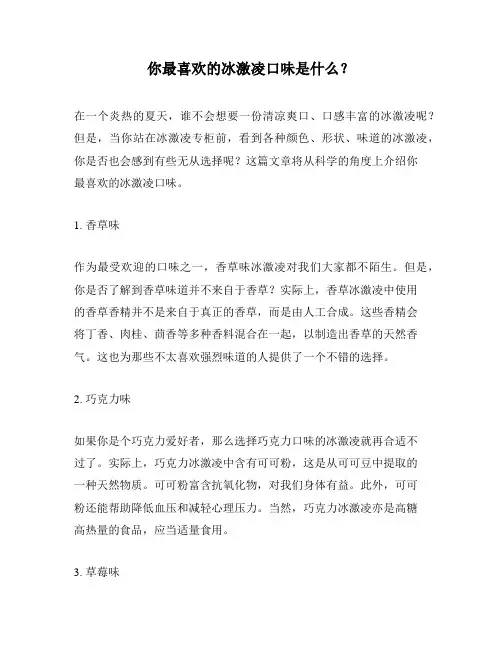 你最喜欢的冰激凌口味是什么？

在一个炎热的夏天，谁不会想要一份清凉爽口、口感丰富的冰激凌呢？但是，当你站在冰激凌专柜前，看到各种颜色、形状、味道的冰激凌，你是否也会感到有些无从选择呢？这篇文章将从科学的角度上介绍你最喜欢的冰激凌口味。

1. 香草味

作为最受欢迎的口味之一，香草味冰激凌对我们大家都不陌生。但是，你是否了解到香草味道并不来自于香草？实际上，香草冰激凌中使用的香草香精并不是来自于真正的香草，而是由人工合成。这些香精会将丁香、肉桂、茴香等多种香料混合在一起，以制造出香草的天然香气。这也为那些不太喜欢强烈味道的人提供了一个不错的选择。

2. 巧克力味

如果你是个巧克力爱好者，那么选择巧克力口味的冰激凌就再合适不过了。实际上，巧克力冰激凌中含有可可粉，这是从可可豆中提取的一种天然物质。可可粉富含抗氧化物，对我们身体有益。此外，可可粉还能帮助降低血压和减轻心理压力。当然，巧克力冰激凌亦是高糖高热量的食品，应当适量食用。

3. 草莓味